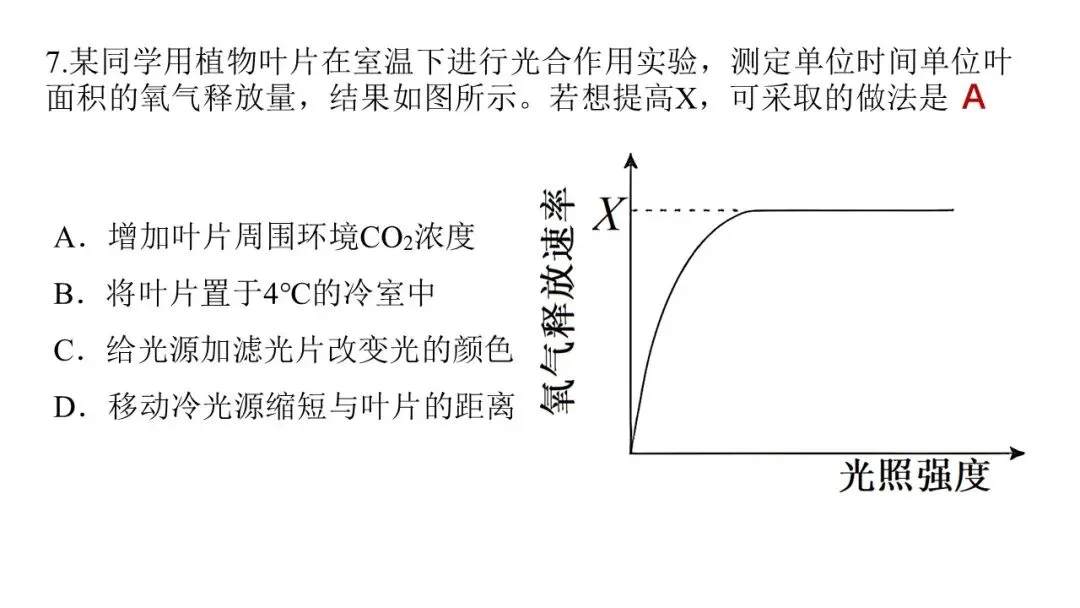 7.某同学用植物叶片在室温下进行光合作用实验，测定单位时间单位叶面积的氧气释放量，结果如图所示。若想提高X，可采取的做法是 A

A．增加叶片周围环境$CO_2$浓度
B．将叶片置于4℃的冷室中
C．给光源加滤光片改变光的颜色
D．移动冷光源缩短与叶片的距离

氧气释放速率
$X$
光照强度